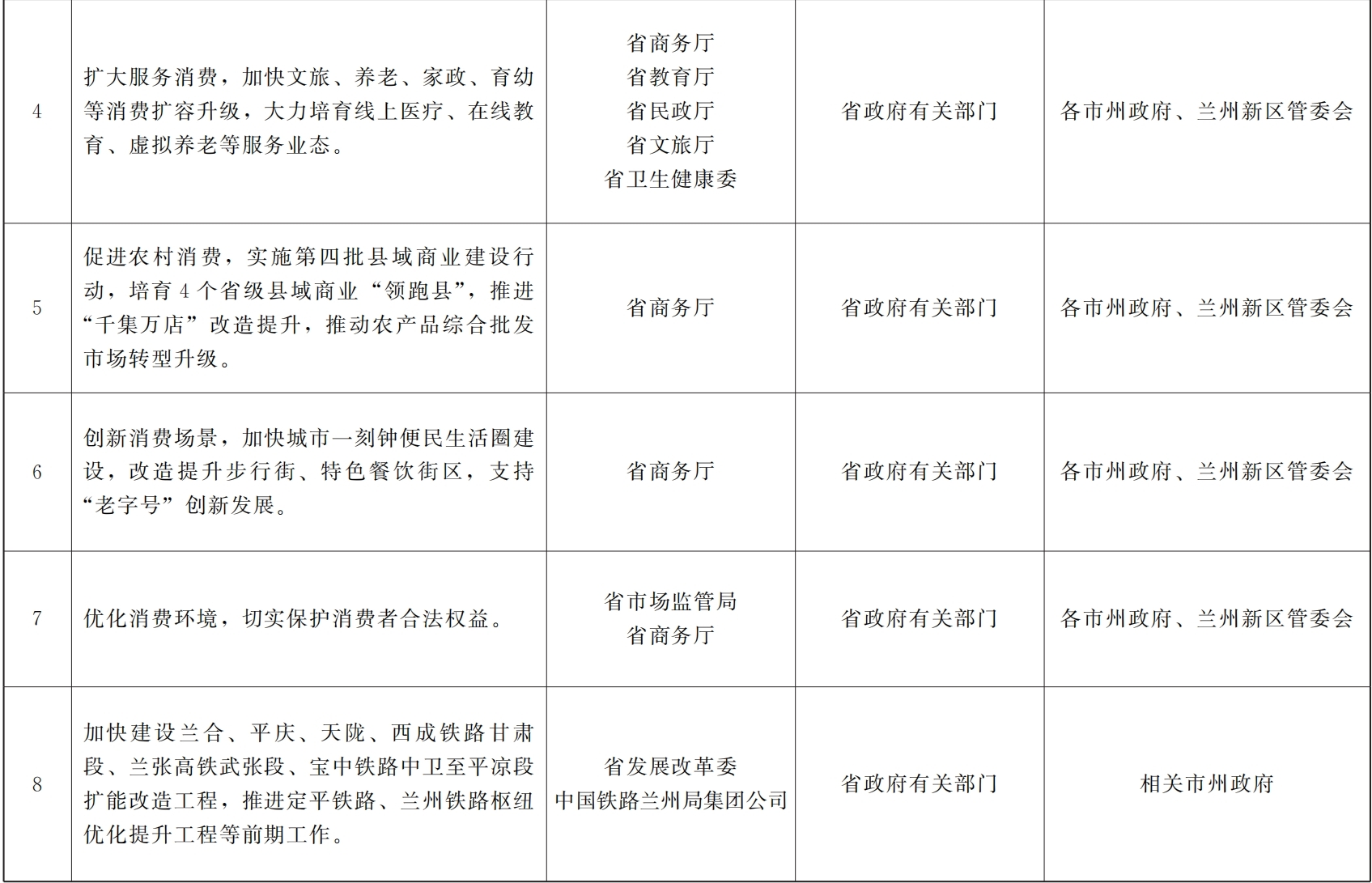 | 4 | 扩大服务消费，加快文旅、养老、家政、育幼等消费扩容升级，大力培育线上医疗、在线教育、虚拟养老等服务业态。 | 省商务厅 省教育厅 省民政厅 省文旅厅 省卫生健康委 | 省政府有关部门 | 各市州政府、兰州新区管委会 |
|---|---|---|---|---|
| 5 | 促进农村消费，实施第四批县域商业建设行动，培育4个省级县域商业“领跑县”，推进“千集万店”改造提升，推动农产品综合批发市场转型升级。 | 省商务厅 | 省政府有关部门 | 各市州政府、兰州新区管委会 |
| 6 | 创新消费场景，加快城市一刻钟便民生活圈建设，改造提升步行街、特色餐饮街区，支持“老字号”创新发展。 | 省商务厅 | 省政府有关部门 | 各市州政府、兰州新区管委会 |
| 7 | 优化消费环境，切实保护消费者合法权益。 | 省市场监管局 省商务厅 | 省政府有关部门 | 各市州政府、兰州新区管委会 |
| 8 | 加快建设兰合、平庆、天陇、西成铁路甘肃段、兰张高铁武张段、宝中铁路中卫至平凉段扩能改造工程，推进定平铁路、兰州铁路枢纽优化提升工程等前期工作。 | 省发展改革委 中国铁路兰州局集团公司 | 省政府有关部门 | 相关市州政府 |